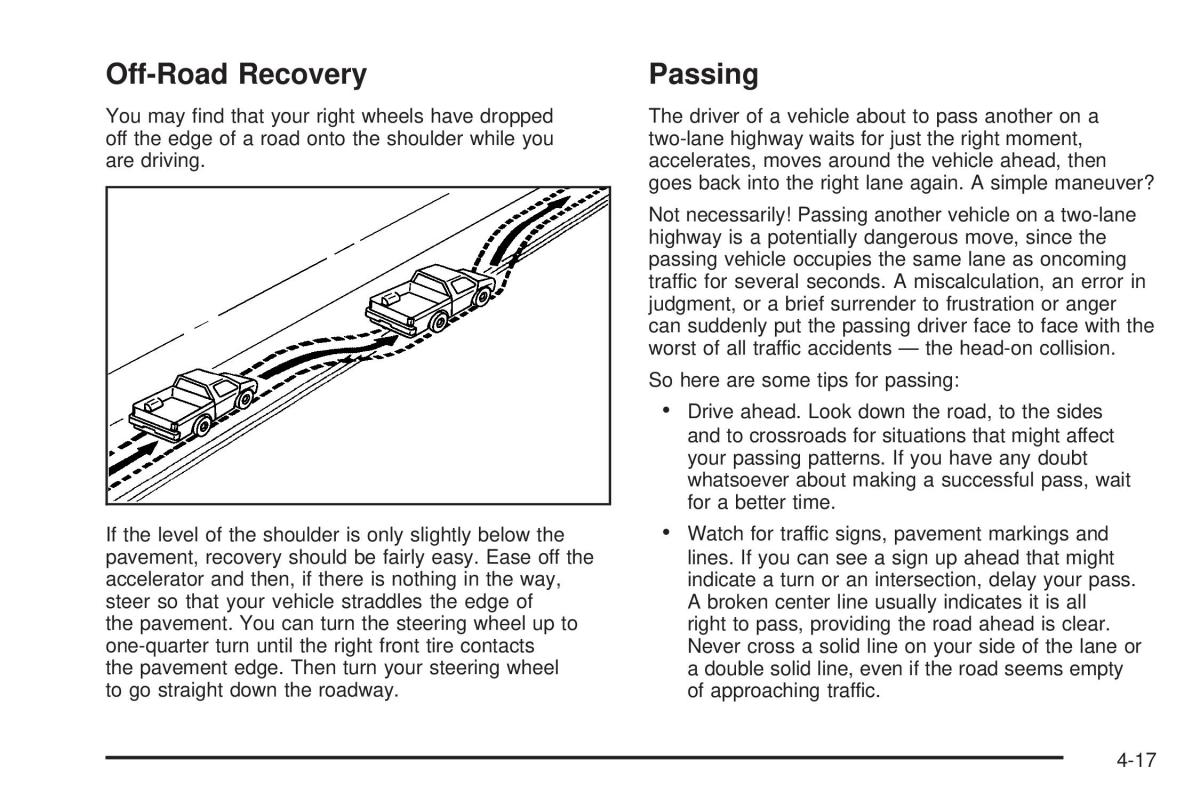 Off-Road Recovery

You may find that your right wheels have dropped off the edge of a road onto the shoulder while you are driving.

If the level of the shoulder is only slightly below the pavement, recovery should be fairly easy. Ease off the accelerator and then, if there is nothing in the way, steer so that your vehicle straddles the edge of the pavement. You can turn the steering wheel up to one-quarter turn until the right front tire contacts the pavement edge. Then turn your steering wheel to go straight down the roadway.

Passing

The driver of a vehicle about to pass another on a two-lane highway waits for just the right moment, accelerates, moves around the vehicle ahead, then goes back into the right lane again. A simple maneuver?

Not necessarily! Passing another vehicle on a two-lane highway is a potentially dangerous move, since the passing vehicle occupies the same lane as oncoming traffic for several seconds. A miscalculation, an error in judgment, or a brief surrender to frustration or anger can suddenly put the passing driver face to face with the worst of all traffic accidents — the head-on collision.

So here are some tips for passing:

• Drive ahead. Look down the road, to the sides and to crossroads for situations that might affect your passing patterns. If you have any doubt whatsoever about making a successful pass, wait for a better time.

• Watch for traffic signs, pavement markings and lines. If you can see a sign up ahead that might indicate a turn or an intersection, delay your pass. A broken center line usually indicates it is all right to pass, providing the road ahead is clear. Never cross a solid line on your side of the lane or a double solid line, even if the road seems empty of approaching traffic.

4-17